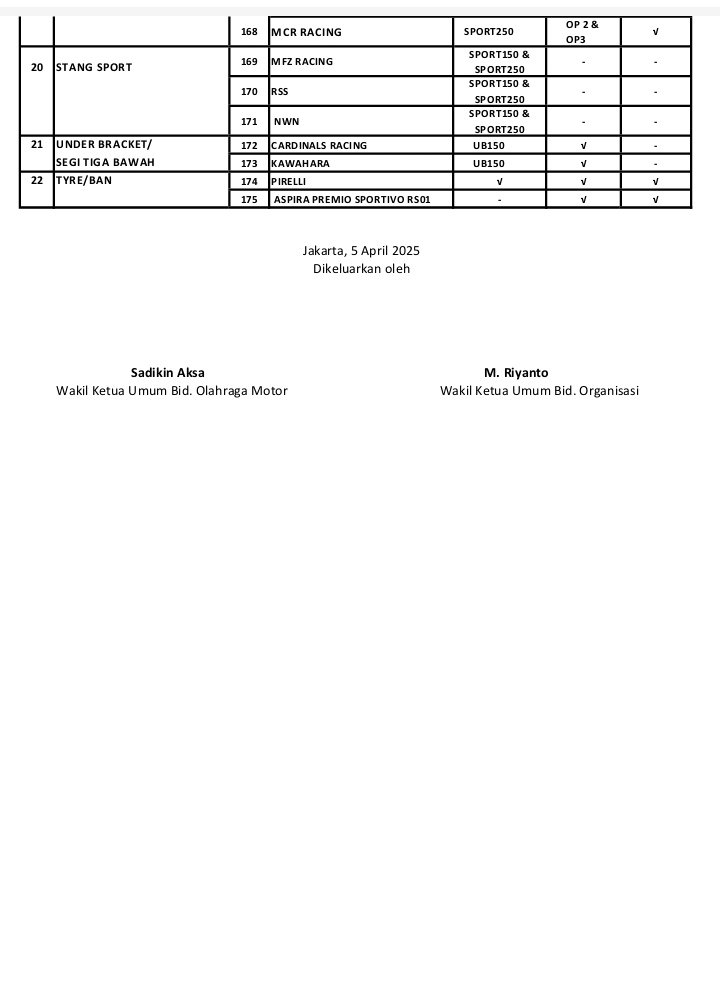 |  |  | 168 | MCR RACING | SPORT250 | OP 2 & OP3 | √ |
|---|---|---|---|---|---|---|
| 20 | STANG SPORT | 169 | MFZ RACING | SPORT150 & SPORT250 | - | - |
|  |  | 170 | RSS | SPORT150 & SPORT250 | - | - |
|  |  | 171 | NWN | SPORT150 & SPORT250 | - | - |
| 21 | UNDER BRACKET/ SEGI TIGA BAWAH | 172 | CARDINALS RACING | UB150 | √ | - |
|  |  | 173 | KAWAHARA | UB150 | √ | - |
| 22 | TYRE/BAN | 174 | PIRELLI | √ | √ | √ |
|  |  | 175 | ASPIRA PREMIO SPORTIVO RS01 | - | √ | √ |

Jakarta, 5 April 2025
Dikeluarkan oleh

Sadikin Aksa
Wakil Ketua Umum Bid. Olahraga Motor

M. Riyanto
Wakil Ketua Umum Bid. Organisasi